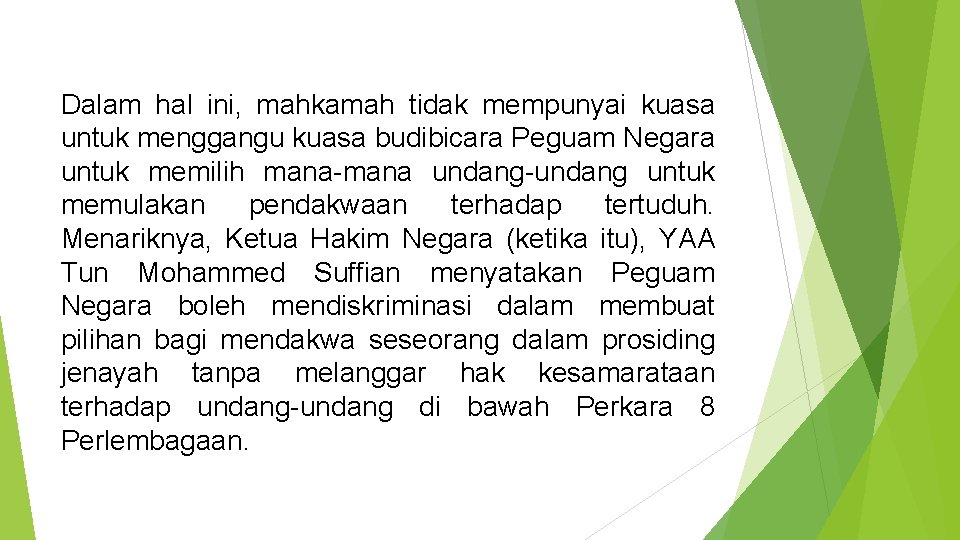 Dalam hal ini, mahkamah tidak mempunyai kuasa untuk menggangu kuasa budibicara Peguam Negara untuk memilih mana-mana undang-undang untuk memulakan pendakwaan terhadap tertuduh. Menariknya, Ketua Hakim Negara (ketika itu), YAA Tun Mohammed Suffian menyatakan Peguam Negara boleh mendiskriminasi dalam membuat pilihan bagi mendakwa seseorang dalam prosiding jenayah tanpa melanggar hak kesamarataan terhadap undang-undang di bawah Perkara 8 Perlembagaan.